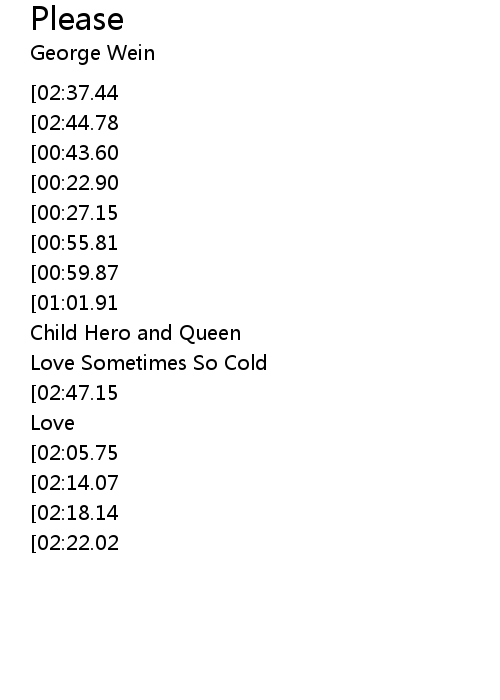 Please

George Wein

[02:37.44
[02:44.78
[00:43.60
[00:22.90
[00:27.15
[00:55.81
[00:59.87
[01:01.91
Child Hero and Queen
Love Sometimes So Cold
[02:47.15
Love
[02:05.75
[02:14.07
[02:18.14
[02:22.02